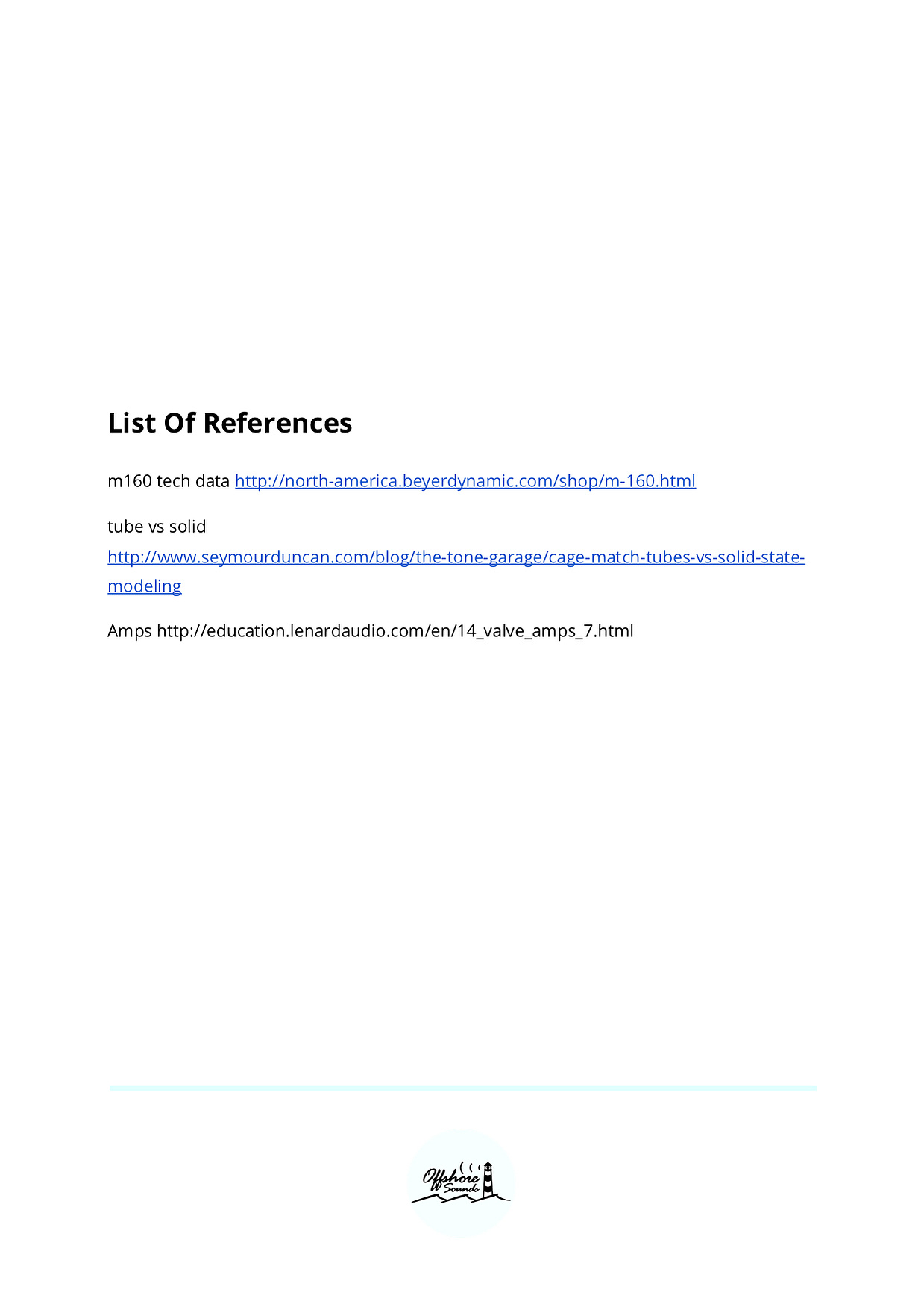 List Of References

m160 tech data http://north-america.beyerdynamic.com/shop/m-160.html

tube vs solid
http://www.seymourduncan.com/blog/the-tone-garage/cage-match-tubes-vs-solid-state-modeling

Amps http://education.lenardaudio.com/en/14_valve_amps_7.html

Offshore Sounds